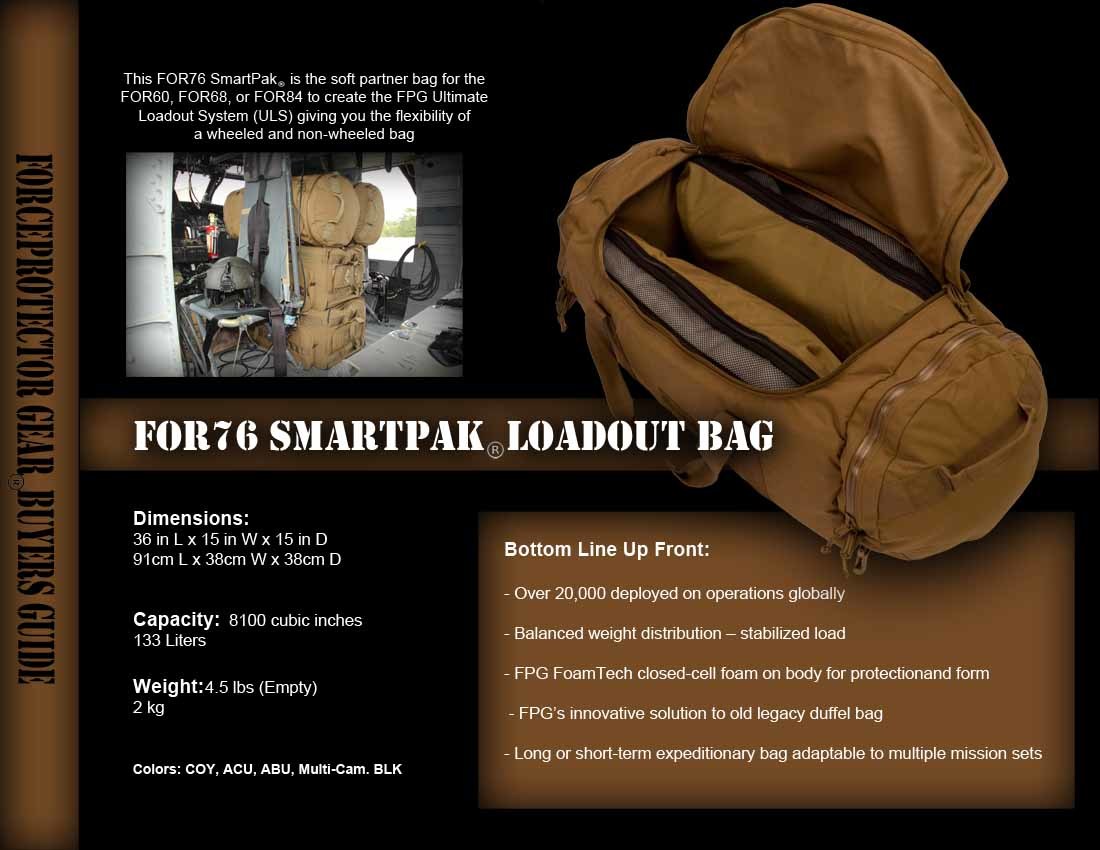 FORCEPROTECTOR GEAR® BUYERS GUIDE

This FOR76 SmartPak® is the soft partner bag for the FOR60, FOR68, or FOR84 to create the FPG Ultimate Loadout System (ULS) giving you the flexibility of a wheeled and non-wheeled bag

FOR76 SMARTPAK® LOADOUT BAG

Dimensions:
36 in L x 15 in W x 15 in D
91cm L x 38cm W x 38cm D

Capacity: 8100 cubic inches
133 Liters

Weight: 4.5 lbs (Empty)
2 kg

Colors: COY, ACU, ABU, Multi-Cam. BLK

Bottom Line Up Front:

- Over 20,000 deployed on operations globally

- Balanced weight distribution – stabilized load

- FPG FoamTech closed-cell foam on body for protectionand form

- FPG's innovative solution to old legacy duffel bag

- Long or short-term expeditionary bag adaptable to multiple mission sets